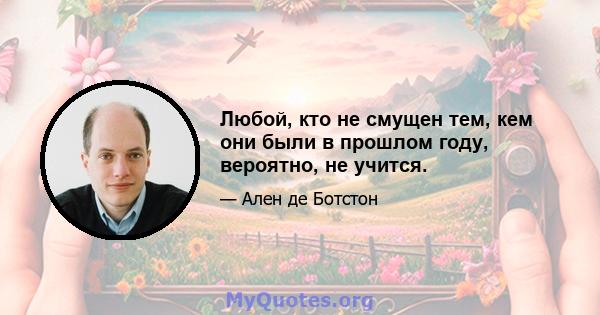 Любой, кто не смущен тем, кем они были в прошлом году, вероятно, не учится.

— Ален де Ботстон

MyQuotes.org